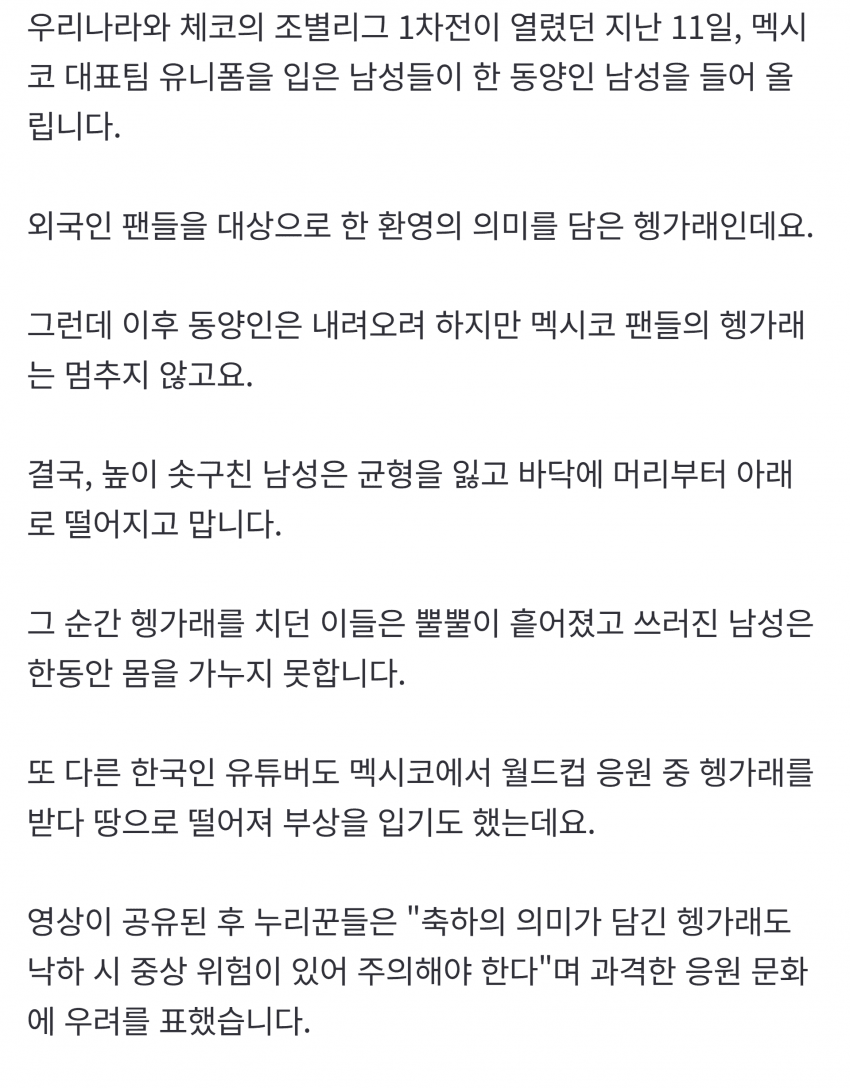 우리나라와 체코의 조별리그 1차전이 열렸던 지난 11일, 멕시코 대표팀 유니폼을 입은 남성들이 한 동양인 남성을 들어 올립니다.

외국인 팬들을 대상으로 한 환영의 의미를 담은 헹가래인데요.

그런데 이후 동양인은 내려오려 하지만 멕시코 팬들의 헹가래는 멈추지 않고요.

결국, 높이 솟구친 남성은 균형을 잃고 바닥에 머리부터 아래로 떨어지고 맙니다.

그 순간 헹가래를 치던 이들은 뿔뿔이 흩어졌고 쓰러진 남성은 한동안 몸을 가누지 못합니다.

또 다른 한국인 유튜버도 멕시코에서 월드컵 응원 중 헹가래를 받다 땅으로 떨어져 부상을 입기도 했는데요.

영상이 공유된 후 누리꾼들은 "축하의 의미가 담긴 헹가래도 낙하 시 중상 위험이 있어 주의해야 한다"며 과격한 응원 문화에 우려를 표했습니다.